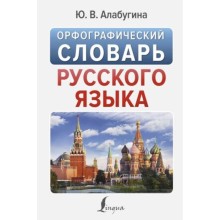 Ю. В. Алабугина

ОРФОГРАФИЧЕСКИЙ СЛОВАРЬ РУССКОГО ЯЗЫКА

Lingua